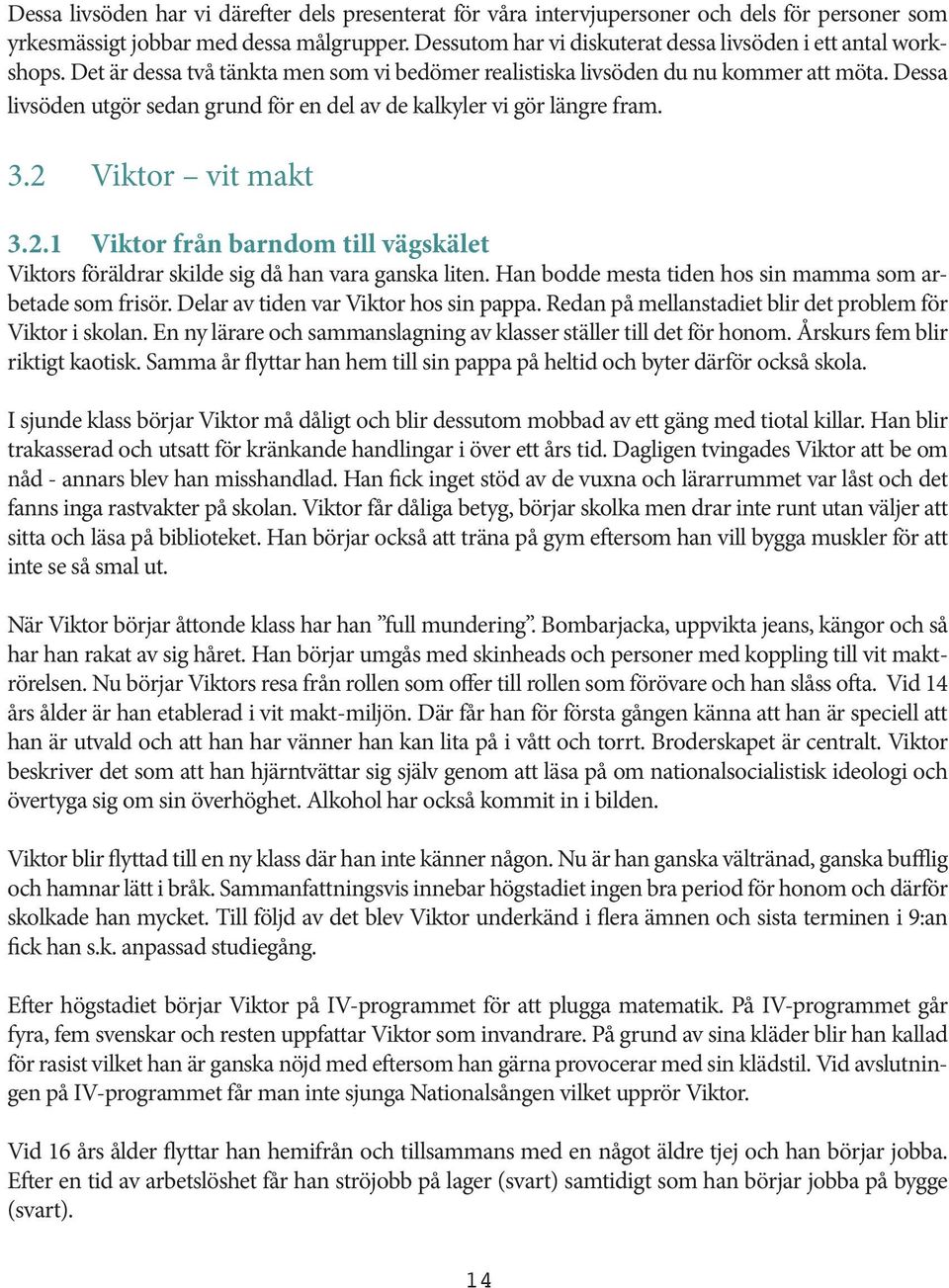 Dessa livsöden har vi därefter dels presenterat för våra intervjupersoner och dels för personer som yrkesmässigt jobbar med dessa målgrupper. Dessutom har vi diskuterat dessa livsöden i ett antal workshops. Det är dessa två tänkta men som vi bedömer realistiska livsöden du nu kommer att möta. Dessa livsöden utgör sedan grund för en del av de kalkyler vi gör längre fram.

3.2 Viktor – vit makt

3.2.1 Viktor från barndom till vägskälet

Viktors föräldrar skilde sig då han vara ganska liten. Han bodde mesta tiden hos sin mamma som arbetade som frisör. Delar av tiden var Viktor hos sin pappa. Redan på mellanstadiet blir det problem för Viktor i skolan. En ny lärare och sammanslagning av klasser ställer till det för honom. Årskurs fem blir riktigt kaotisk. Samma år flyttar han hem till sin pappa på heltid och byter därför också skola.

I sjunde klass börjar Viktor må dåligt och blir dessutom mobbad av ett gäng med tiotal killar. Han blir trakasserad och utsatt för kränkande handlingar i över ett års tid. Dagligen tvingades Viktor att be om nåd - annars blev han misshandlad. Han fick inget stöd av de vuxna och lärarrummet var låst och det fanns inga rastvakter på skolan. Viktor får dåliga betyg, börjar skolka men drar inte runt utan väljer att sitta och läsa på biblioteket. Han börjar också att träna på gym eftersom han vill bygga muskler för att inte se så smal ut.

När Viktor börjar åttonde klass har han ”full mundering”. Bombarjacka, uppvikta jeans, kängor och så har han rakat av sig håret. Han börjar umgås med skinheads och personer med koppling till vit maktrörelsen. Nu börjar Viktors resa från rollen som offer till rollen som förövare och han slåss ofta. Vid 14 års ålder är han etablerad i vit makt-miljön. Där får han för första gången känna att han är speciell att han är utvald och att han har vänner han kan lita på i vått och torrt. Broderskapet är centralt. Viktor beskriver det som att han hjärntvättar sig själv genom att läsa på om nationalsocialistisk ideologi och övertyga sig om sin överhöghet. Alkohol har också kommit in i bilden.

Viktor blir flyttad till en ny klass där han inte känner någon. Nu är han ganska vältränad, ganska bufflig och hamnar lätt i bråk. Sammanfattningsvis innebar högstadiet ingen bra period för honom och därför skolkade han mycket. Till följd av det blev Viktor underkänd i flera ämnen och sista terminen i 9:an fick han s.k. anpassad studiegång.

Efter högstadiet börjar Viktor på IV-programmet för att plugga matematik. På IV-programmet går fyra, fem svenskar och resten uppfattar Viktor som invandrare. På grund av sina kläder blir han kallad för rasist vilket han är ganska nöjd med eftersom han gärna provocerar med sin klädstil. Vid avslutningen på IV-programmet får man inte sjunga Nationalsången vilket upprör Viktor.

Vid 16 års ålder flyttar han hemifrån och tillsammans med en något äldre tjej och han börjar jobba. Efter en tid av arbetslöshet får han ströjobb på lager (svart) samtidigt som han börjar jobba på bygge (svart).

14